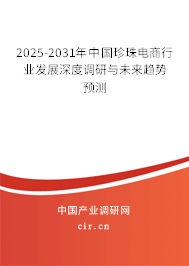 2025-2031年中国珍珠电商行业发展深度调研与未来趋势预测

中国产业调研网

cir.cn